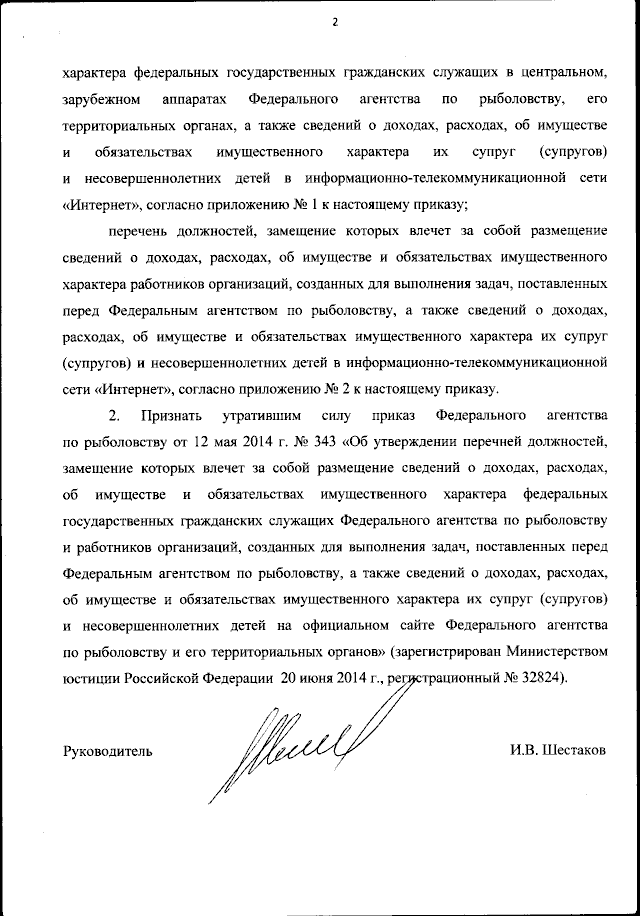 2

характера федеральных государственных гражданских служащих в центральном, зарубежном аппаратах Федерального агентства по рыболовству, его территориальных органах, а также сведений о доходах, расходах, об имуществе и обязательствах имущественного характера их супруг (супругов) и несовершеннолетних детей в информационно-телекоммуникационной сети «Интернет», согласно приложению № 1 к настоящему приказу;

перечень должностей, замещение которых влечет за собой размещение сведений о доходах, расходах, об имуществе и обязательствах имущественного характера работников организаций, созданных для выполнения задач, поставленных перед Федеральным агентством по рыболовству, а также сведений о доходах, расходах, об имуществе и обязательствах имущественного характера их супруг (супругов) и несовершеннолетних детей в информационно-телекоммуникационной сети «Интернет», согласно приложению № 2 к настоящему приказу.

2. Признать утратившим силу приказ Федерального агентства по рыболовству от 12 мая 2014 г. № 343 «Об утверждении перечней должностей, замещение которых влечет за собой размещение сведений о доходах, расходах, об имуществе и обязательствах имущественного характера федеральных государственных гражданских служащих Федерального агентства по рыболовству и работников организаций, созданных для выполнения задач, поставленных перед Федеральным агентством по рыболовству, а также сведений о доходах, расходах, об имуществе и обязательствах имущественного характера их супруг (супругов) и несовершеннолетних детей на официальном сайте Федерального агентства по рыболовству и его территориальных органов» (зарегистрирован Министерством юстиции Российской Федерации 20 июня 2014 г., регистрационный № 32824).

Руководитель И.В. Шестаков